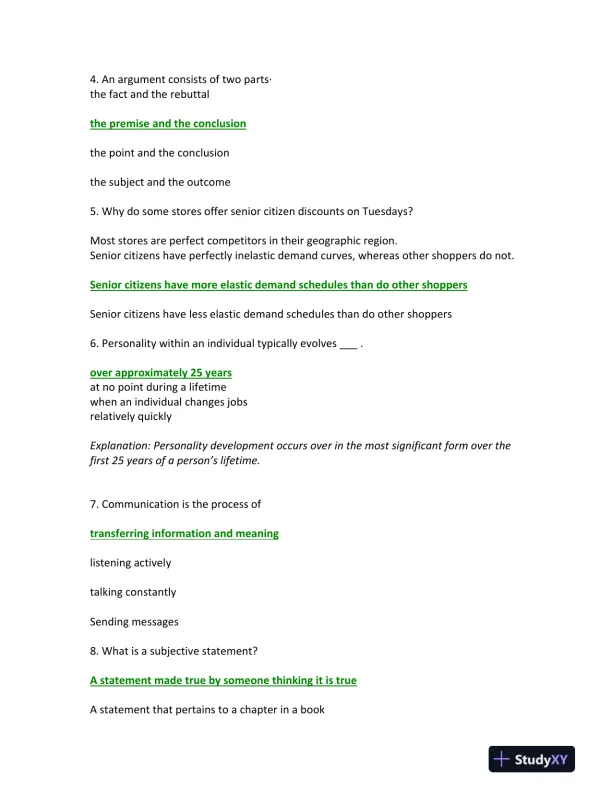 4. An argument consists of two parts·
the fact and the rebuttal

the premise and the conclusion

the point and the conclusion

the subject and the outcome

5. Why do some stores offer senior citizen discounts on Tuesdays?

Most stores are perfect competitors in their geographic region.
Senior citizens have perfectly inelastic demand curves, whereas other shoppers do not.

Senior citizens have more elastic demand schedules than do other shoppers

Senior citizens have less elastic demand schedules than do other shoppers

6. Personality within an individual typically evolves ___ .

over approximately 25 years
at no point during a lifetime
when an individual changes jobs
relatively quickly

Explanation: Personality development occurs over in the most significant form over the first 25 years of a person's lifetime.

7. Communication is the process of

transferring information and meaning

listening actively

talking constantly

Sending messages

8. What is a subjective statement?

A statement made true by someone thinking it is true

A statement that pertains to a chapter in a book

StudyXY